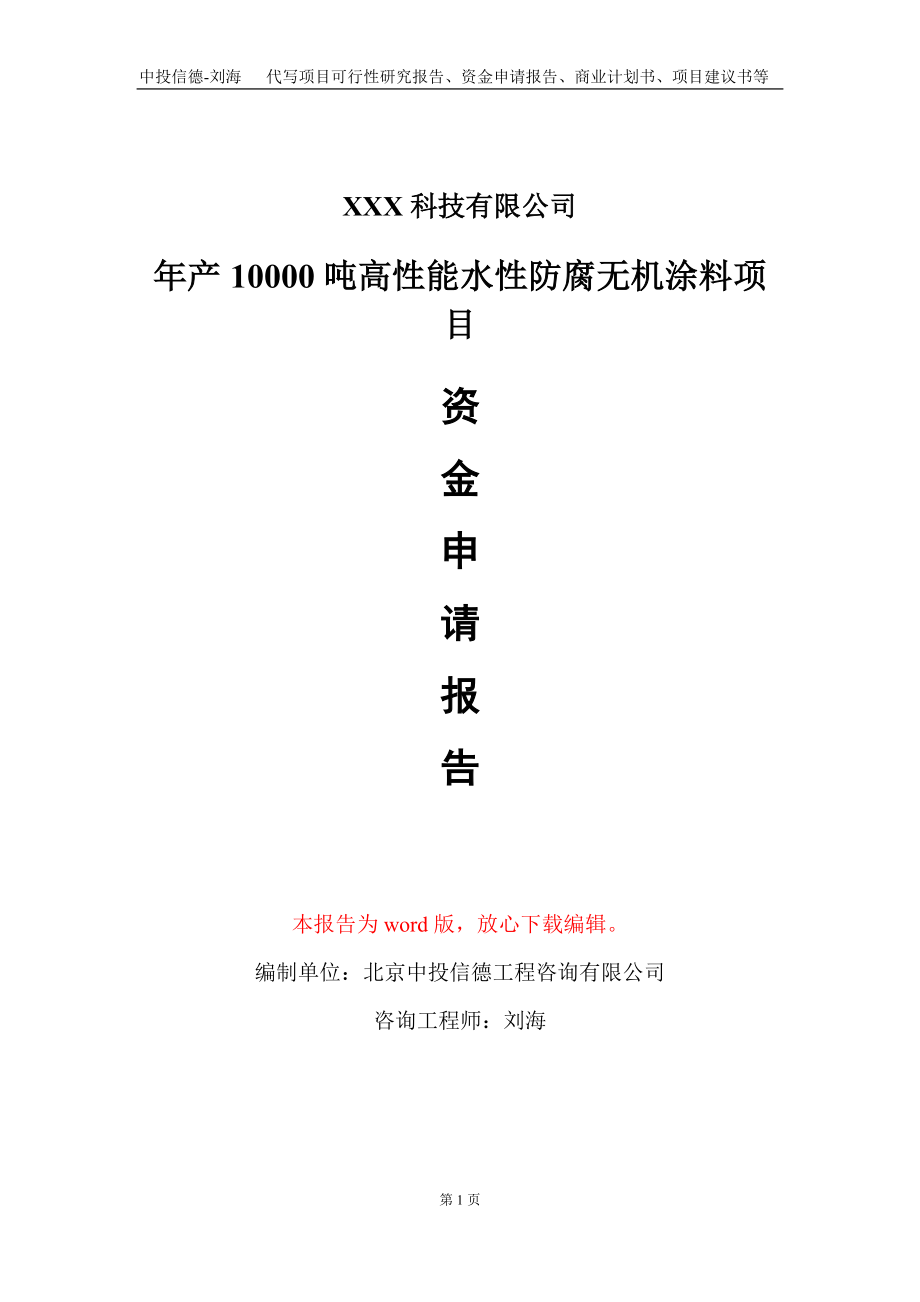 中投信德-刘海　代写项目可行性研究报告、资金申请报告、商业计划书、项目建议书等

XXX 科技有限公司

年产 10000 吨高性能水性防腐无机涂料项目

资

金

申

请

报

告

本报告为 word 版，放心下载编辑。

编制单位：北京中投信德工程咨询有限公司

咨询工程师：刘海

第 1 页